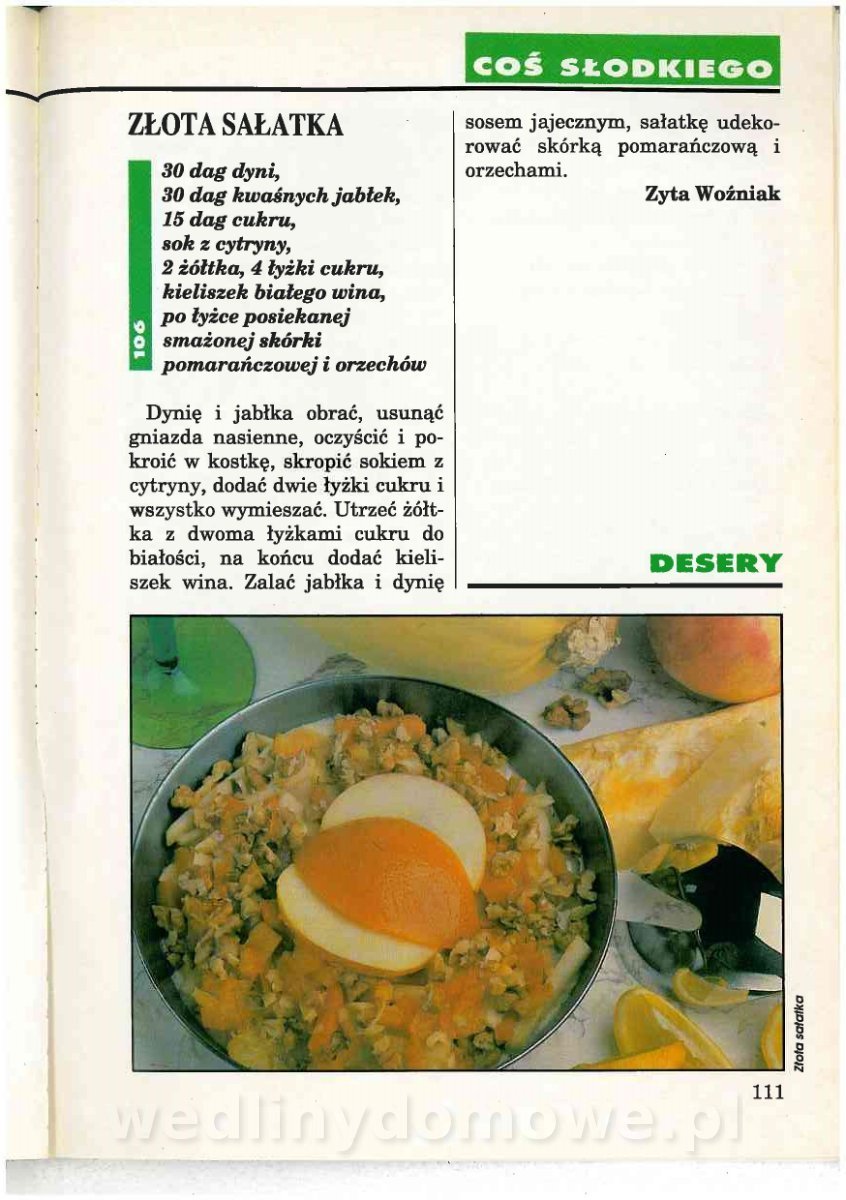 COŚ SŁODKIEGO

ZŁOTA SAŁATKA

106

30 dag dyni,
30 dag kwaśnych jabłek,
15 dag cukru,
sok z cytryny,
2 żółtka, 4 łyżki cukru,
kieliszek białego wina,
po łyżce posiekanej smażonej skórki pomarańczowej i orzechów

Dynię i jabłka obrać, usunąć gniazda nasienne, oczyścić i pokroić w kostkę, skropić sokiem z cytryny, dodać dwie łyżki cukru i wszystko wymieszać. Utrzeć żółtka z dwoma łyżkami cukru do białości, na końcu dodać kieliszek wina. Zalać jabłka i dynię sosem jajecznym, sałatkę udekorować skórką pomarańczową i orzechami.

Zyta Woźniak

DESERY

Złota sałatka

111

wedlinydomowe.pl